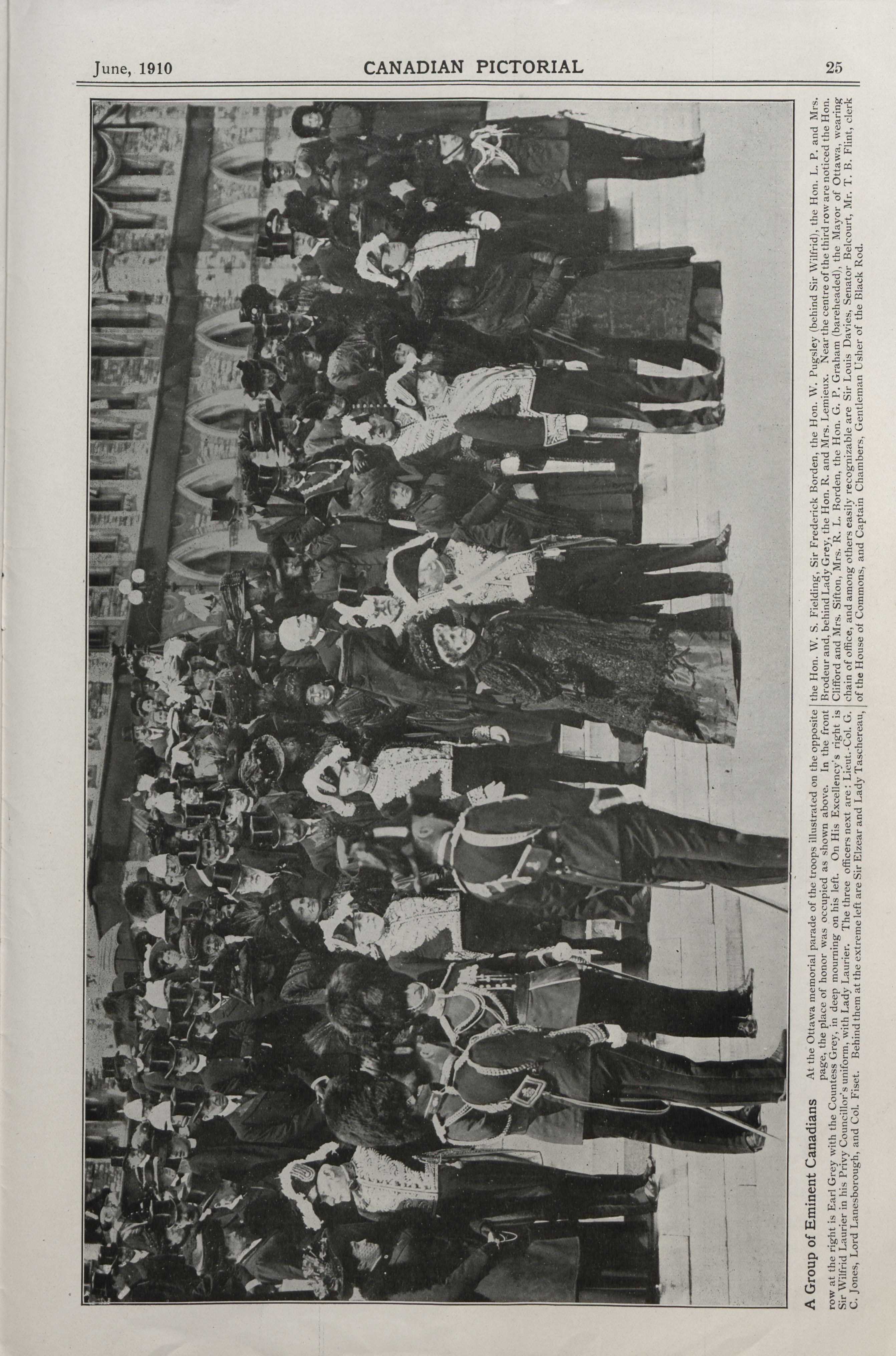 June, 1910 CANADIAN PICTORIAL 25

A Group of Eminent Canadians

At the Ottawa memorial parade of the troops illustrated on the opposite page, the place of honor was occupied as shown above. In the front row at the right is Earl Grey with the Countess Grey, in deep mourning on his left. On His Excellency's right is Sir Wilfrid Laurier in his Privy Councillor's uniform, with Lady Laurier. The three officers next are: Lieut.-Col. G. C. Jones, Lord Lanesborough, and Col. Fiset. Behind them at the extreme left are Sir Elzear and Lady Taschereau, the Hon. W. S. Fielding, Sir Frederick Borden, the Hon. W. Pugsley (behind Sir Wilfrid), the Hon. L. P. and Mrs. Brodeur and, behind Lady Grey, the Hon. R. and Mrs. Lemieux. Near the centre of the third row are noticed the Hon. Clifford and Mrs. Sifton, Mrs. R. L. Borden, the Hon. G. P. Graham (bareheaded), the Mayor of Ottawa, wearing chain of office, and among others easily recognizable are Sir Louis Davies, Senator Belcourt, Mr. T. B. Flint, clerk of the House of Commons, and Captain Chambers, Gentleman Usher of the Black Rod.